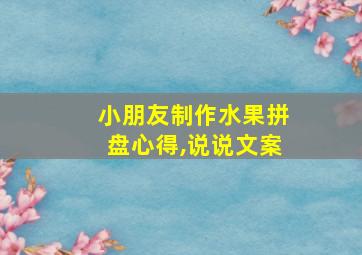 小朋友制作水果拼盘心得,说说文案